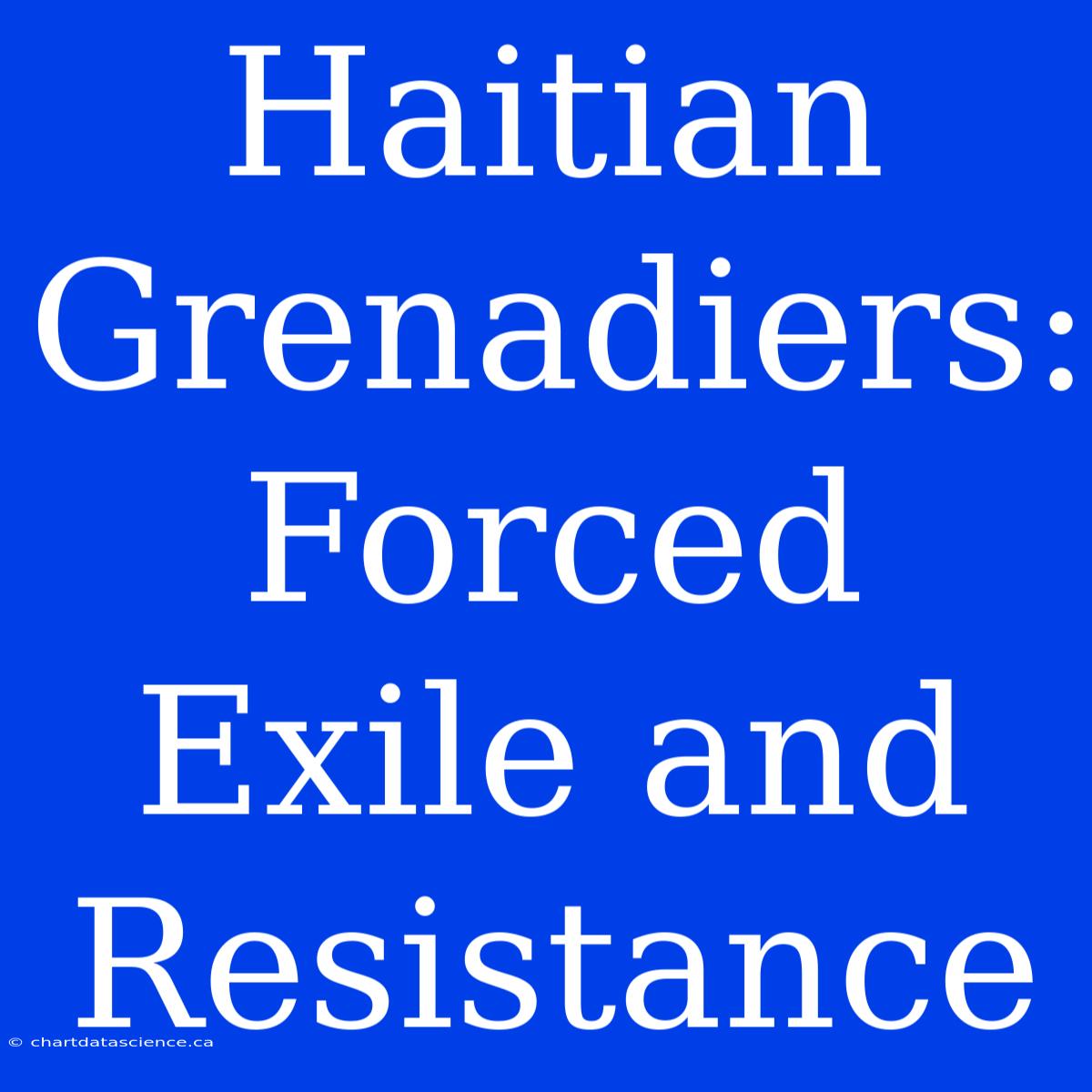 Haitian Grenadiers: Forced Exile and Resistance

© chartdatascience.ca